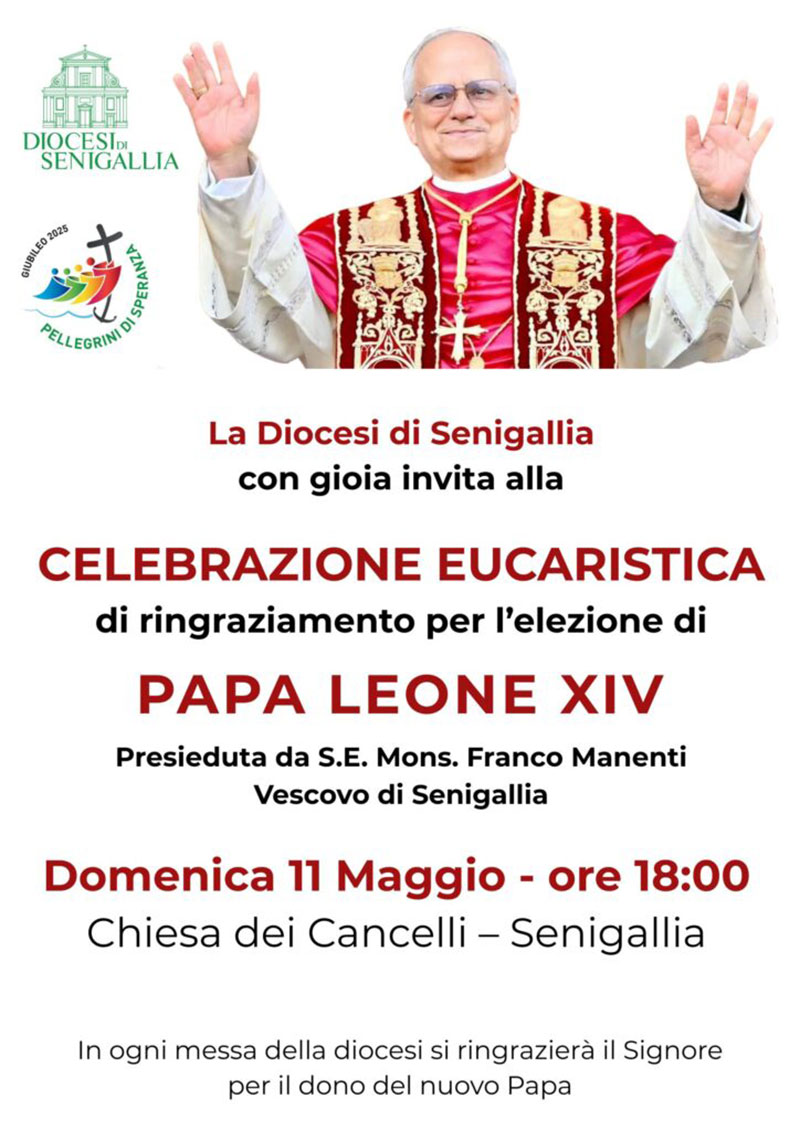 DIOCESI DI SENIGALLIA

GIUBILEO 2025
PELLEGRINI DI SPERANZA

La Diocesi di Senigallia
con gioia invita alla

CELEBRAZIONE EUCARISTICA
di ringraziamento per l'elezione di

PAPA LEONE XIV

Presieduta da S.E. Mons. Franco Manenti
Vescovo di Senigallia

Domenica 11 Maggio - ore 18:00
Chiesa dei Cancelli – Senigallia

In ogni messa della diocesi si ringrazierà il Signore
per il dono del nuovo Papa